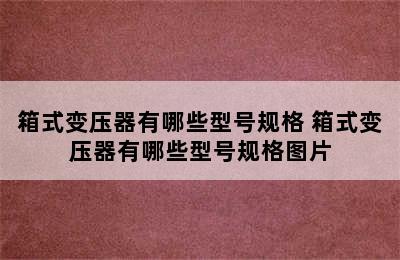 箱式变压器有哪些型号规格 箱式变压器有哪些型号规格图片